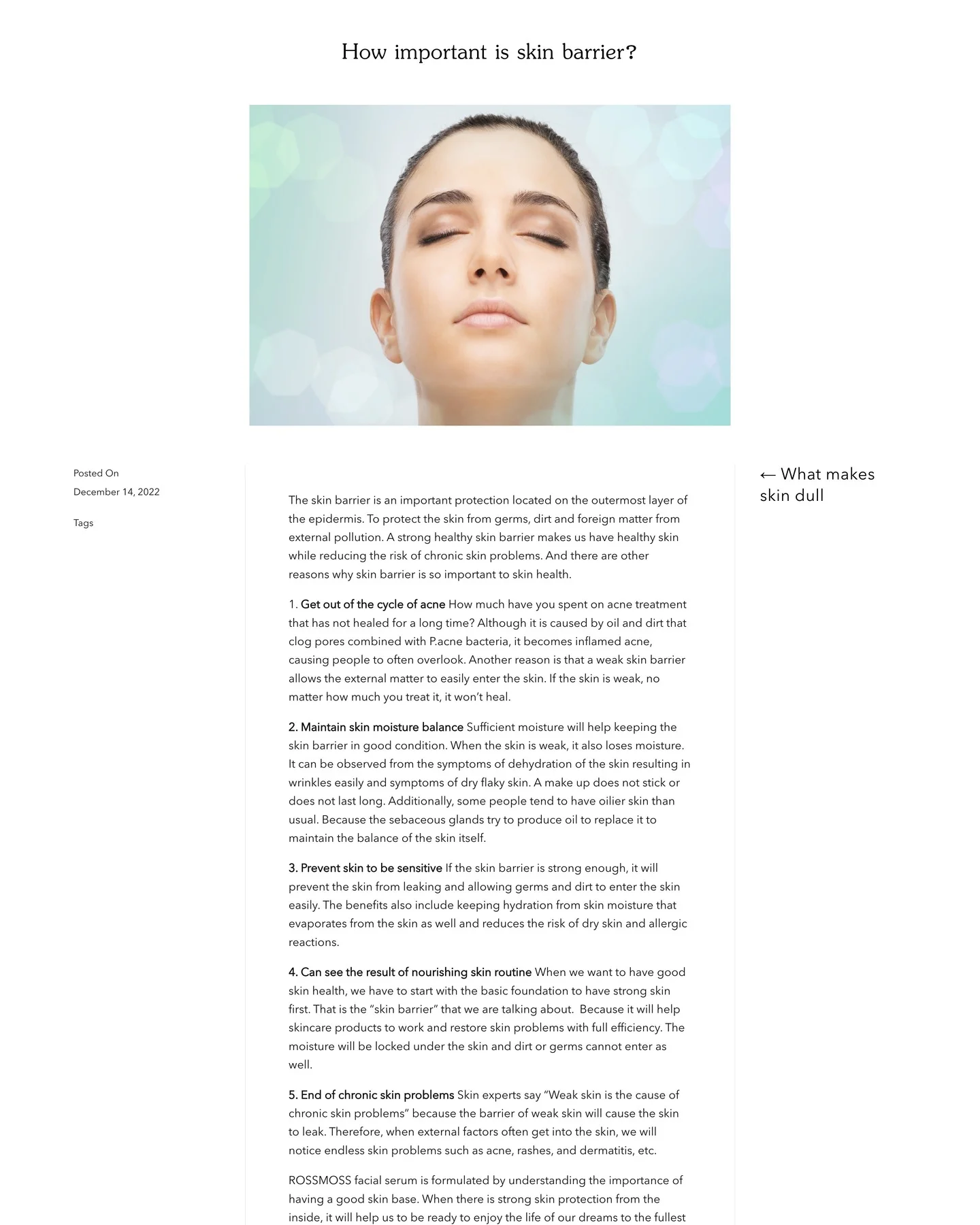 How important is skin barrier?

Posted On
December 14, 2022

Tags

The skin barrier is an important protection located on the outermost layer of the epidermis. To protect the skin from germs, dirt and foreign matter from external pollution. A strong healthy skin barrier makes us have healthy skin while reducing the risk of chronic skin problems. And there are other reasons why skin barrier is so important to skin health.

1. Get out of the cycle of acne How much have you spent on acne treatment that has not healed for a long time? Although it is caused by oil and dirt that clog pores combined with P.acne bacteria, it becomes inflamed acne, causing people to often overlook. Another reason is that a weak skin barrier allows the external matter to easily enter the skin. If the skin is weak, no matter how much you treat it, it won't heal.

2. Maintain skin moisture balance Sufficient moisture will help keeping the skin barrier in good condition. When the skin is weak, it also loses moisture. It can be observed from the symptoms of dehydration of the skin resulting in wrinkles easily and symptoms of dry flaky skin. A make up does not stick or does not last long. Additionally, some people tend to have oilier skin than usual. Because the sebaceous glands try to produce oil to replace it to maintain the balance of the skin itself.

3. Prevent skin to be sensitive If the skin barrier is strong enough, it will prevent the skin from leaking and allowing germs and dirt to enter the skin easily. The benefits also include keeping hydration from skin moisture that evaporates from the skin as well and reduces the risk of dry skin and allergic reactions.

4. Can see the result of nourishing skin routine When we want to have good skin health, we have to start with the basic foundation to have strong skin first. That is the "skin barrier" that we are talking about. Because it will help skincare products to work and restore skin problems with full efficiency. The moisture will be locked under the skin and dirt or germs cannot enter as well.

5. End of chronic skin problems Skin experts say "Weak skin is the cause of chronic skin problems" because the barrier of weak skin will cause the skin to leak. Therefore, when external factors often get into the skin, we will notice endless skin problems such as acne, rashes, and dermatitis, etc.

ROSSMOSS facial serum is formulated by understanding the importance of having a good skin base. When there is strong skin protection from the inside, it will help us to be ready to enjoy the life of our dreams to the fullest

← What makes skin dull